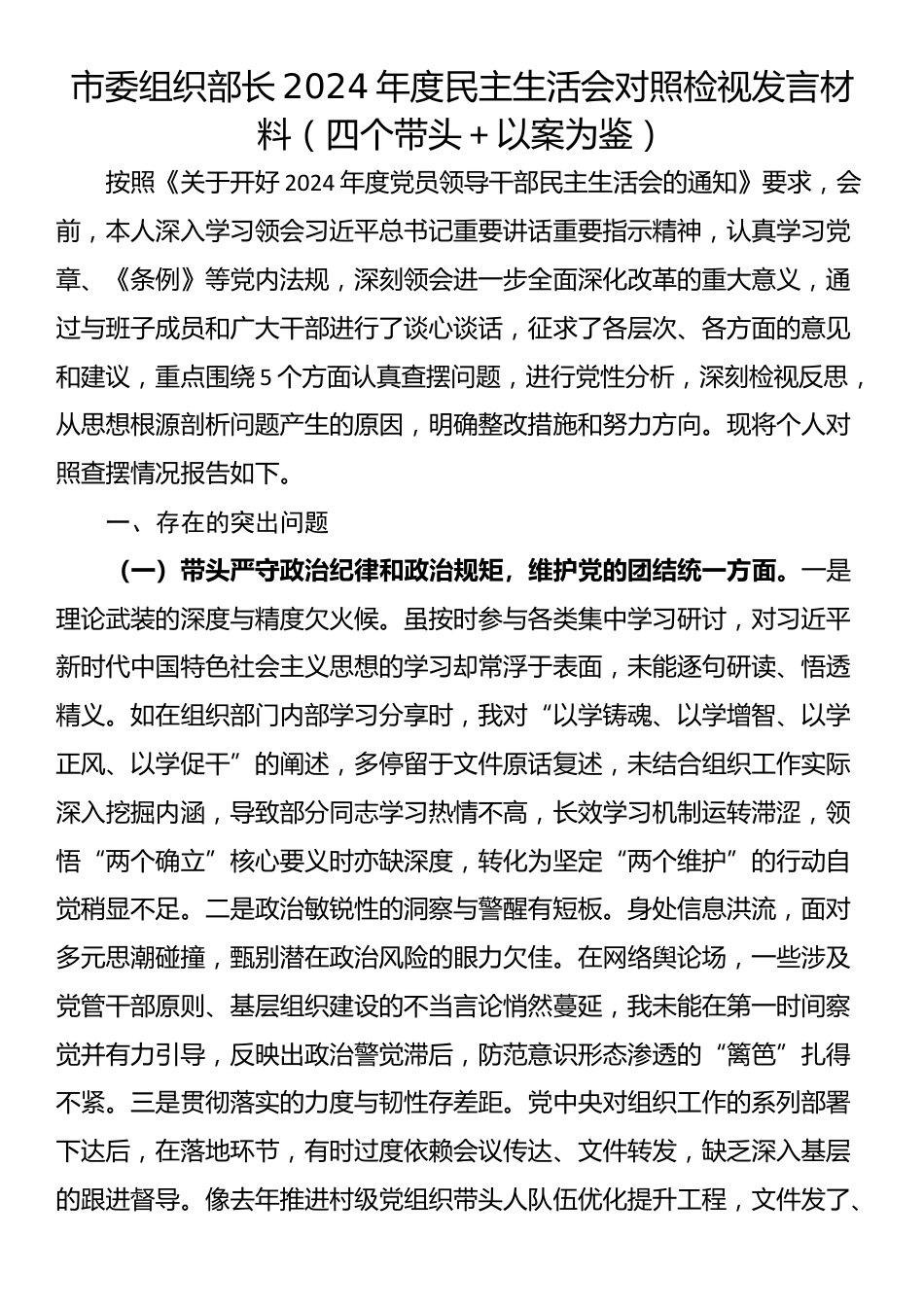 市委组织部长 2024 年度民主生活会对照检视发言材料（四个带头＋以案为鉴）

按照《关于开好 2024 年度党员领导干部民主生活会的通知》要求，会前，本人深入学习领会习近平总书记重要讲话重要指示精神，认真学习党章、《条例》等党内法规，深刻领会进一步全面深化改革的重大意义，通过与班子成员和广大干部进行了谈心谈话，征求了各层次、各方面的意见和建议，重点围绕 5 个方面认真查摆问题，进行党性分析，深刻检视反思，从思想根源剖析问题产生的原因，明确整改措施和努力方向。现将个人对照查摆情况报告如下。

一、存在的突出问题

（一）带头严守政治纪律和政治规矩，维护党的团结统一方面。一是理论武装的深度与精度欠火候。虽按时参与各类集中学习研讨，对习近平新时代中国特色社会主义思想的学习却常浮于表面，未能逐句研读、悟透精义。如在组织部门内部学习分享时，我对“以学铸魂、以学增智、以学正风、以学促干”的阐述，多停留于文件原话复述，未结合组织工作实际深入挖掘内涵，导致部分同志学习热情不高，长效学习机制运转滞涩，领悟“两个确立”核心要义时亦缺深度，转化为坚定“两个维护”的行动自觉稍显不足。二是政治敏锐性的洞察与警醒有短板。身处信息洪流，面对多元思潮碰撞，甄别潜在政治风险的眼力欠佳。在网络舆论场，一些涉及党管干部原则、基层组织建设的不当言论悄然蔓延，我未能在第一时间察觉并有力引导，反映出政治警觉滞后，防范意识形态渗透的“篱笆”扎得不紧。三是贯彻落实的力度与韧性存差距。党中央对组织工作的系列部署下达后，在落地环节，有时过度依赖会议传达、文件转发，缺乏深入基层的跟进督导。像去年推进村级党组织带头人队伍优化提升工程，文件发了、